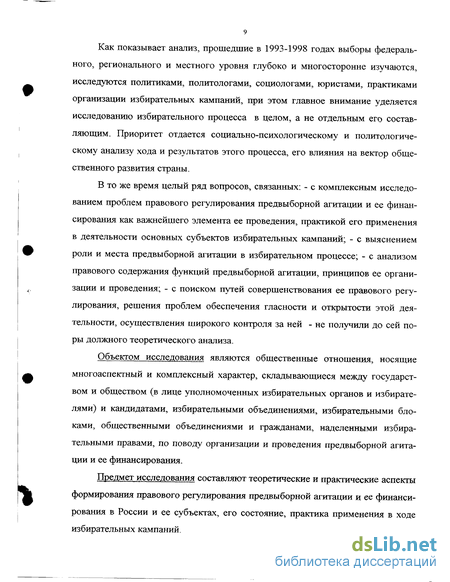 9

Как показывает анализ, прошедшие в 1993-1998 годах выборы федерального, регионального и местного уровня глубоко и многосторонне изучаются, исследуются политиками, политологами, социологами, юристами, практиками организации избирательных кампаний, при этом главное внимание уделяется исследованию избирательного процесса в целом, а не отдельным его составляющим. Приоритет отдается социально-психологическому и политологическому анализу хода и результатов этого процесса, его влияния на вектор общественного развития страны.

В то же время целый ряд вопросов, связанных: - с комплексным исследованием проблем правового регулирования предвыборной агитации и ее финансирования как важнейшего элемента ее проведения, практикой его применения в деятельности основных субъектов избирательных кампаний; - с выяснением роли и места предвыборной агитации в избирательном процессе; - с анализом правового содержания функций предвыборной агитации, принципов ее организации и проведения; - с поиском путей совершенствования ее правового регулирования, решения проблем обеспечения гласности и открытости этой деятельности, осуществления широкого контроля за ней - не получили до сей поры должного теоретического анализа.

Объектом исследования являются общественные отношения, носящие многоаспектный и комплексный характер, складывающиеся между государством и обществом (в лице уполномоченных избирательных органов и избирателями) и кандидатами, избирательными объединениями, избирательными блоками, общественными объединениями и гражданами, наделенными избирательными правами, по поводу организации и проведения предвыборной агитации и ее финансирования.

Предмет исследования составляют теоретические и практические аспекты формирования правового регулирования предвыборной агитации и ее финансирования в России и ее субъектах, его состояние, практика применения в ходе избирательных кампаний.

dsLib.net
библиотека диссертаций